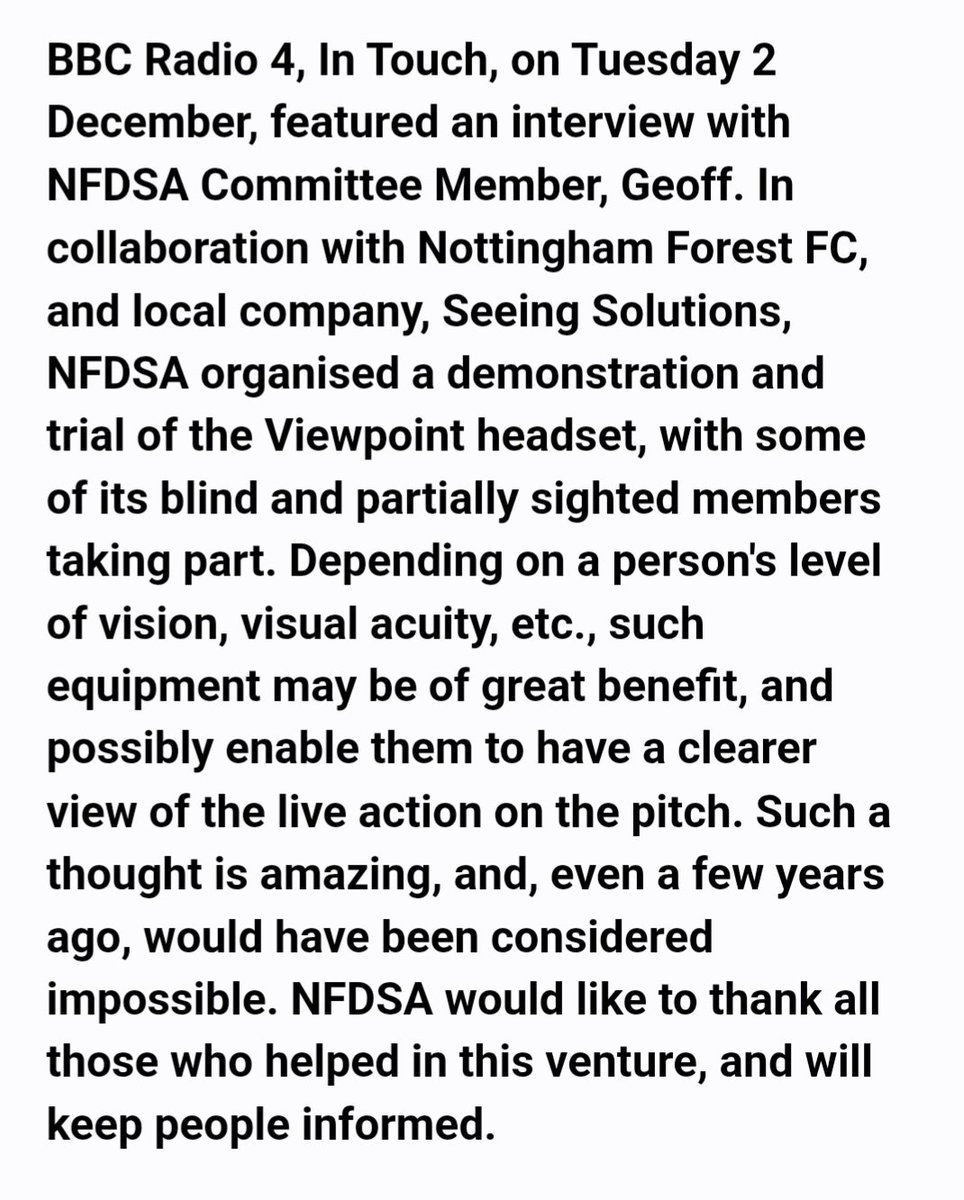 BBC Radio 4, In Touch, on Tuesday 2 December, featured an interview with NFDSA Committee Member, Geoff. In collaboration with Nottingham Forest FC, and local company, Seeing Solutions, NFDSA organised a demonstration and trial of the Viewpoint headset, with some of its blind and partially sighted members taking part. Depending on a person's level of vision, visual acuity, etc., such equipment may be of great benefit, and possibly enable them to have a clearer view of the live action on the pitch. Such a thought is amazing, and, even a few years ago, would have been considered impossible. NFDSA would like to thank all those who helped in this venture, and will keep people informed.